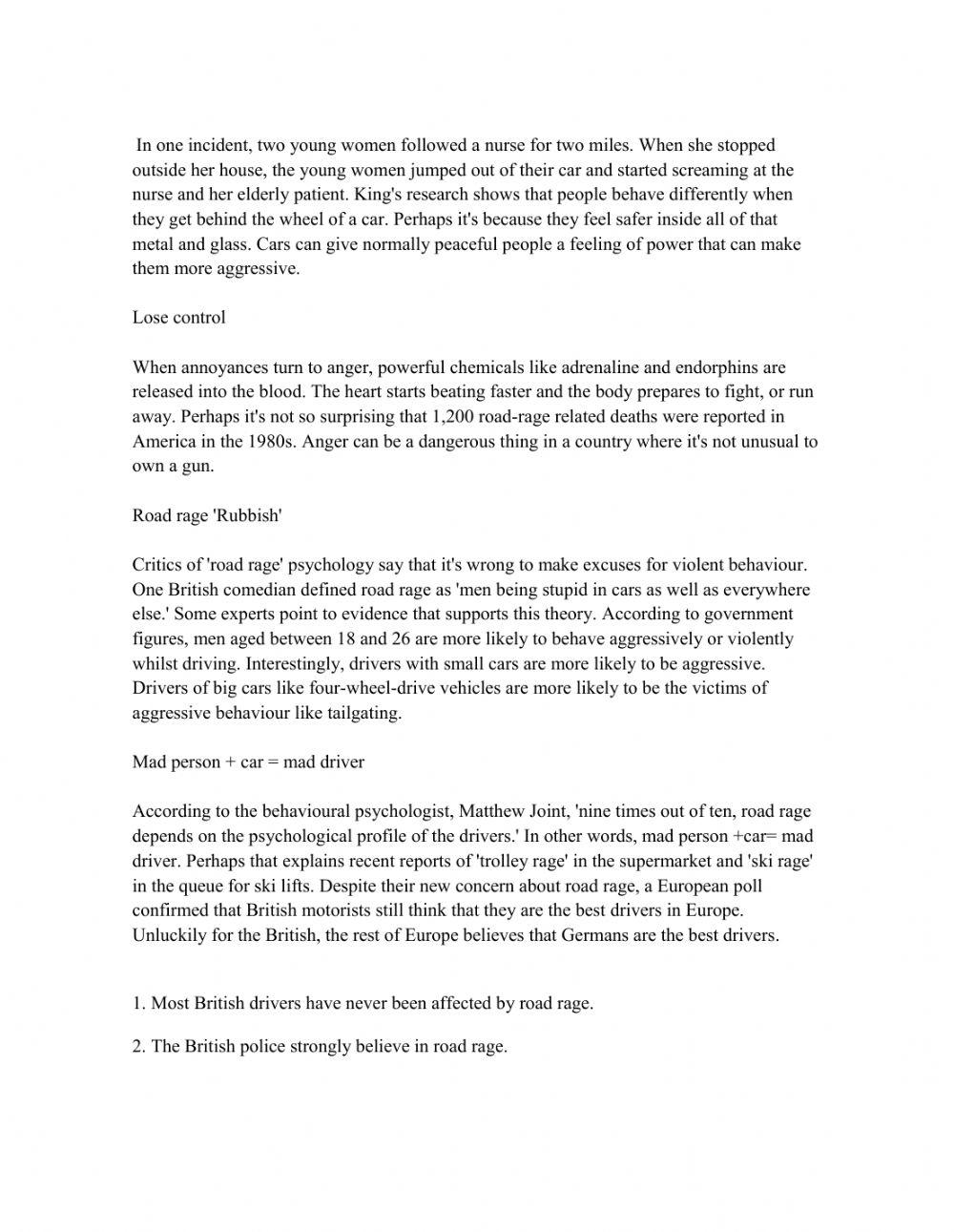 In one incident, two young women followed a nurse for two miles. When she stopped outside her house, the young women jumped out of their car and started screaming at the nurse and her elderly patient. King's research shows that people behave differently when they get behind the wheel of a car. Perhaps it's because they feel safer inside all of that metal and glass. Cars can give normally peaceful people a feeling of power that can make them more aggressive.

Lose control

When annoyances turn to anger, powerful chemicals like adrenaline and endorphins are released into the blood. The heart starts beating faster and the body prepares to fight, or run away. Perhaps it's not so surprising that 1,200 road-rage related deaths were reported in America in the 1980s. Anger can be a dangerous thing in a country where it's not unusual to own a gun.

Road rage 'Rubbish'

Critics of 'road rage' psychology say that it's wrong to make excuses for violent behaviour. One British comedian defined road rage as 'men being stupid in cars as well as everywhere else.' Some experts point to evidence that supports this theory. According to government figures, men aged between 18 and 26 are more likely to behave aggressively or violently whilst driving. Interestingly, drivers with small cars are more likely to be aggressive. Drivers of big cars like four-wheel-drive vehicles are more likely to be the victims of aggressive behaviour like tailgating.

Mad person + car = mad driver

According to the behavioural psychologist, Matthew Joint, 'nine times out of ten, road rage depends on the psychological profile of the drivers.' In other words, mad person +car= mad driver. Perhaps that explains recent reports of 'trolley rage' in the supermarket and 'ski rage' in the queue for ski lifts. Despite their new concern about road rage, a European poll confirmed that British motorists still think that they are the best drivers in Europe. Unluckily for the British, the rest of Europe believes that Germans are the best drivers.

1. Most British drivers have never been affected by road rage.

2. The British police strongly believe in road rage.